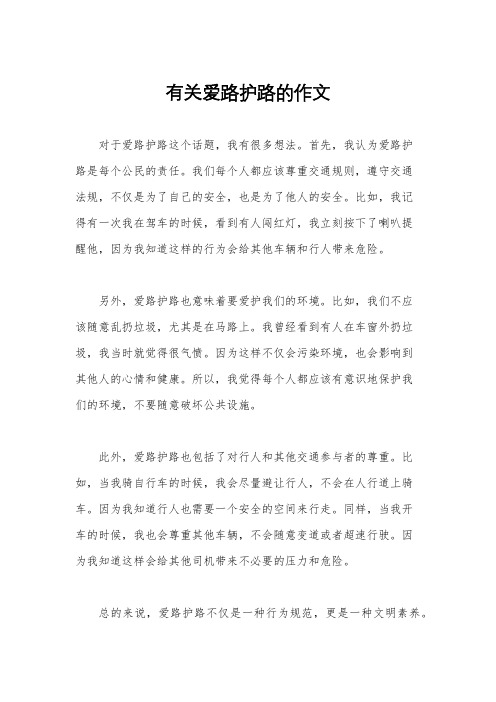 有关爱路护路的作文

对于爱路护路这个话题，我有很多想法。首先，我认为爱路护路是每个公民的责任。我们每个人都应该尊重交通规则，遵守交通法规，不仅是为了自己的安全，也是为了他人的安全。比如，我记得有一次我在驾车的时候，看到有人闯红灯，我立刻按下了喇叭提醒他，因为我知道这样的行为会给其他车辆和行人带来危险。

另外，爱路护路也意味着要爱护我们的环境。比如，我们不应该随意乱扔垃圾，尤其是在马路上。我曾经看到有人在车窗外扔垃圾，我当时就觉得很气愤。因为这样不仅会污染环境，也会影响到其他人的心情和健康。所以，我觉得每个人都应该有意识地保护我们的环境，不要随意破坏公共设施。

此外，爱路护路也包括了对行人和其他交通参与者的尊重。比如，当我骑自行车的时候，我会尽量避让行人，不会在人行道上骑车。因为我知道行人也需要一个安全的空间来行走。同样，当我开车的时候，我也会尊重其他车辆，不会随意变道或者超速行驶。因为我知道这样会给其他司机带来不必要的压力和危险。

总的来说，爱路护路不仅是一种行为规范，更是一种文明素养。